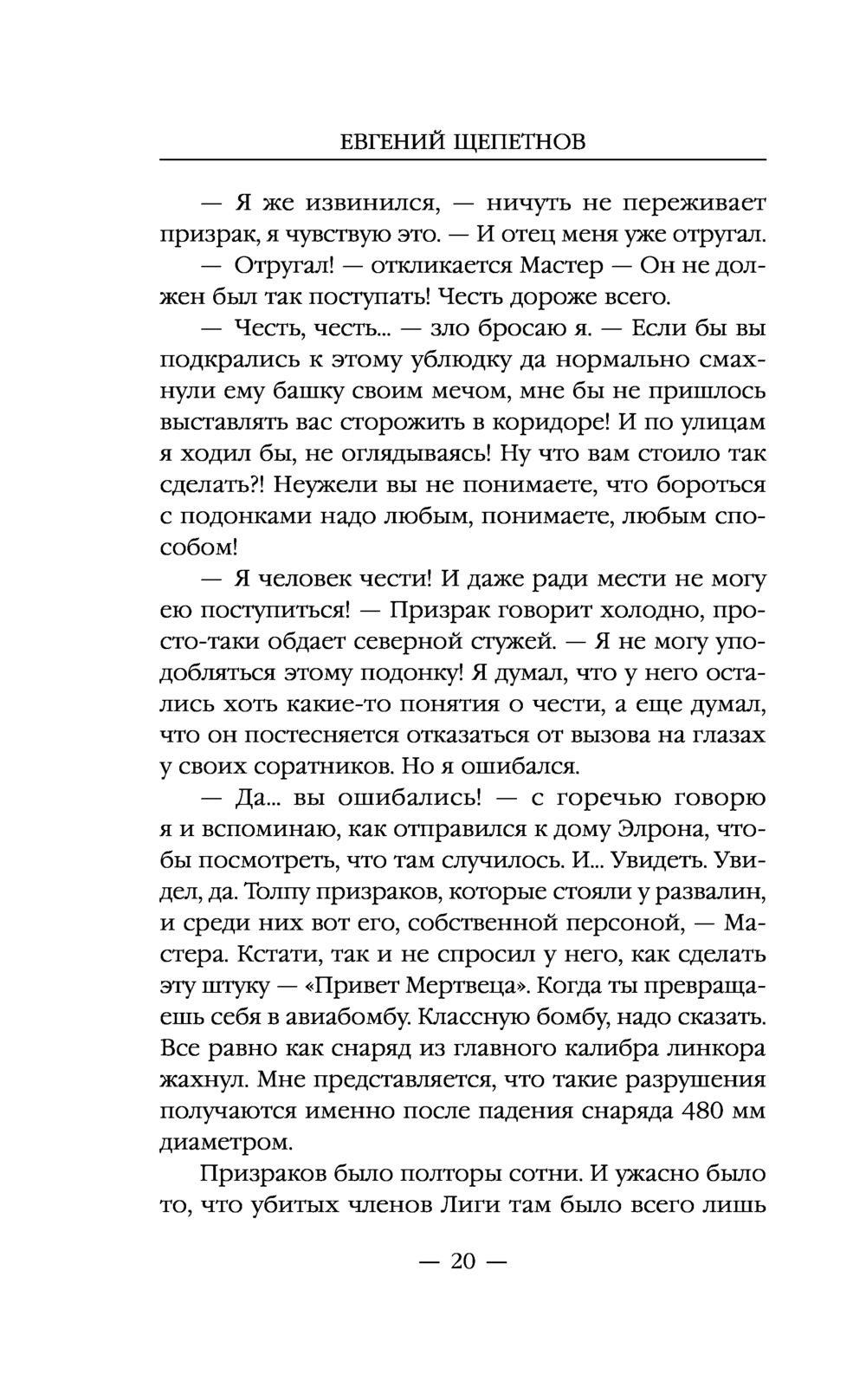 ЕВГЕНИЙ ЩЕПЕТНОВ

— Я же извинился, — ничуть не переживает призрак, я чувствую это. — И отец меня уже отругал.

— Отругал! — откликается Мастер — Он не должен был так поступать! Честь дороже всего.

— Честь, честь... — зло бросаю я. — Если бы вы подкрались к этому ублюдку да нормально смахнули ему башку своим мечом, мне бы не пришлось выставлять вас сторожить в коридоре! И по улицам я ходил бы, не оглядываясь! Ну что вам стоило так сделать?! Неужели вы не понимаете, что бороться с подонками надо любым, понимаете, любым способом!

— Я человек чести! И даже ради мести не могу ею поступиться! — Призрак говорит холодно, просто-таки обдает северной стужей. — Я не могу уподобляться этому подонку! Я думал, что у него остались хоть какие-то понятия о чести, а еще думал, что он постесняется отказаться от вызова на глазах у своих соратников. Но я ошибался.

— Да... вы ошибались! — с горечью говорю я и вспоминаю, как отправился к дому Элрона, чтобы посмотреть, что там случилось. И... Увидеть. Увидел, да. Толпу призраков, которые стояли у развалин, и среди них вот его, собственной персоной, — Мастера. Кстати, так и не спросил у него, как сделать эту штуку — «Привет Мертвеца». Когда ты превращаешь себя в авиабомбу. Классную бомбу, надо сказать. Все равно как снаряд из главного калибра линкора жахнул. Мне представляется, что такие разрушения получаются именно после падения снаряда 480 мм диаметром.

Призраков было полторы сотни. И ужасно было то, что убитых членов Лиги там было всего лишь

— 20 —